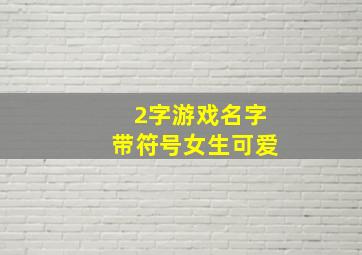 2字游戏名字
带符号女生可爱